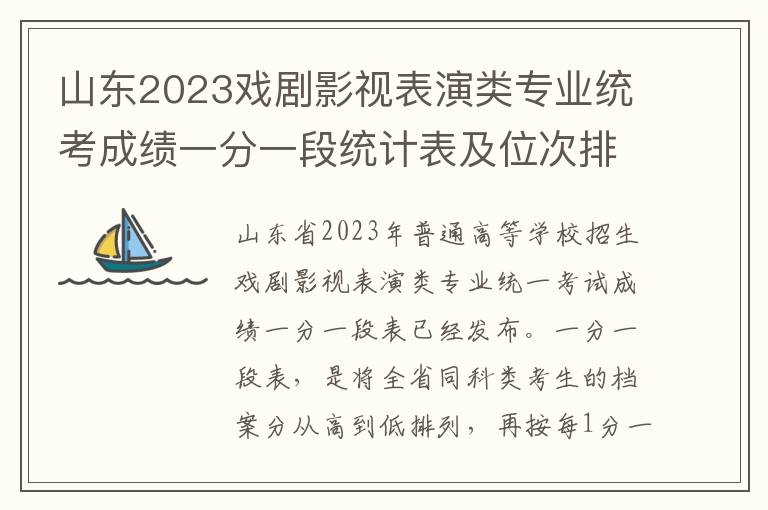 山东2023戏剧影视表演类专业统考成绩一分一段统计表及位次排

山东省2023年普通高等学校招生戏剧影视表演类专业统一考试成绩一分一段表已经发布。一分一段表，是将全省同科类考生的档案分从高到低排列，再按每1分一